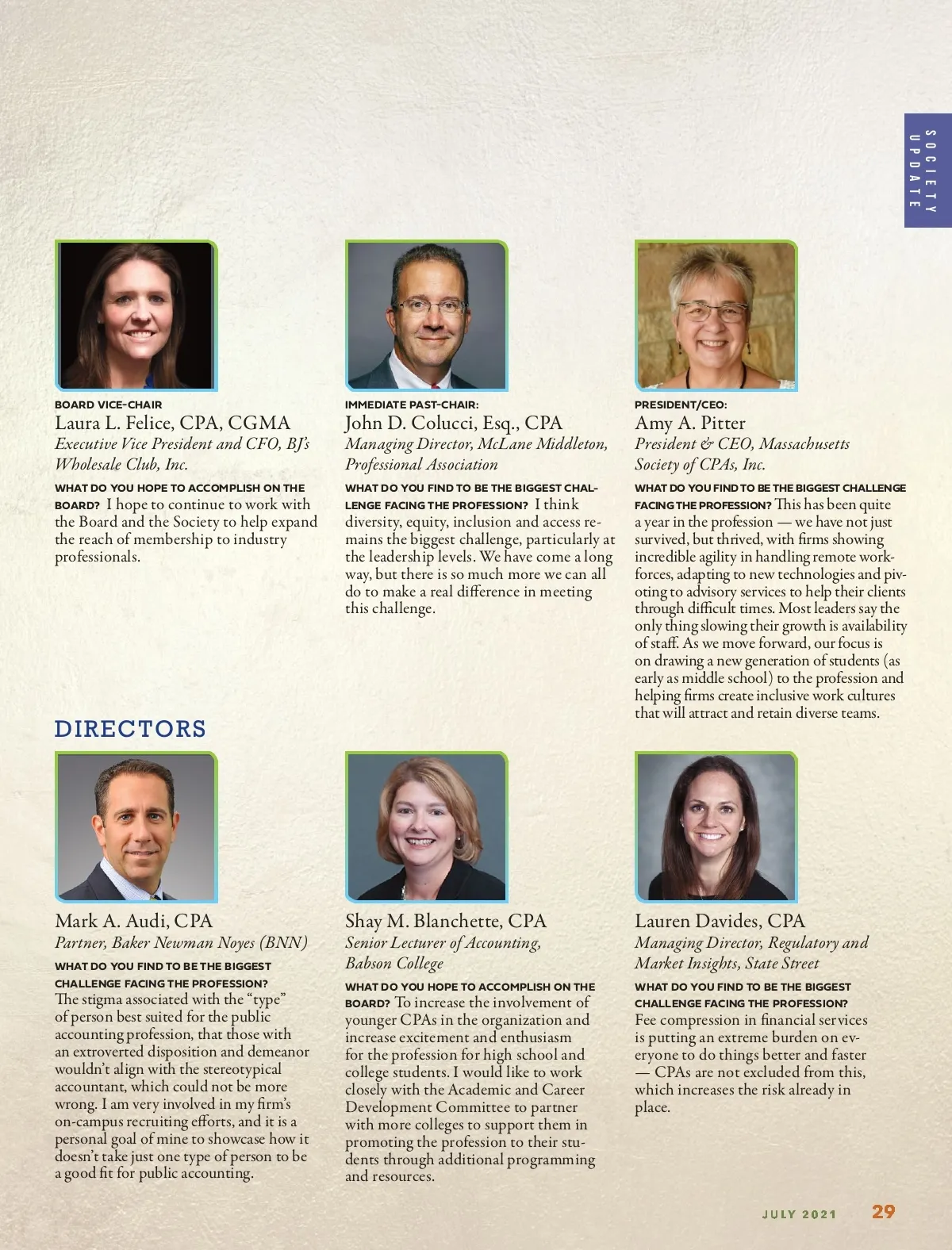 SOCIETY UPDATE

BOARD VICE-CHAIR
Laura L. Felice, CPA, CGMA
Executive Vice President and CFO, BJ's Wholesale Club, Inc.

WHAT DO YOU HOPE TO ACCOMPLISH ON THE BOARD? I hope to continue to work with the Board and the Society to help expand the reach of membership to industry professionals.

IMMEDIATE PAST-CHAIR:
John D. Colucci, Esq., CPA
Managing Director, McLane Middleton, Professional Association

WHAT DO YOU FIND TO BE THE BIGGEST CHALLENGE FACING THE PROFESSION? I think diversity, equity, inclusion and access remains the biggest challenge, particularly at the leadership levels. We have come a long way, but there is so much more we can all do to make a real difference in meeting this challenge.

PRESIDENT/CEO:
Amy A. Pitter
President & CEO, Massachusetts Society of CPAs, Inc.

WHAT DO YOU FIND TO BE THE BIGGEST CHALLENGE FACING THE PROFESSION? This has been quite a year in the profession — we have not just survived, but thrived, with firms showing incredible agility in handling remote workforces, adapting to new technologies and pivoting to advisory services to help their clients through difficult times. Most leaders say the only thing slowing their growth is availability of staff. As we move forward, our focus is on drawing a new generation of students (as early as middle school) to the profession and helping firms create inclusive work cultures that will attract and retain diverse teams.

DIRECTORS

Mark A. Audi, CPA
Partner, Baker Newman Noyes (BNN)

WHAT DO YOU FIND TO BE THE BIGGEST CHALLENGE FACING THE PROFESSION?
The stigma associated with the "type" of person best suited for the public accounting profession, that those with an extroverted disposition and demeanor wouldn't align with the stereotypical accountant, which could not be more wrong. I am very involved in my firm's on-campus recruiting efforts, and it is a personal goal of mine to showcase how it doesn't take just one type of person to be a good fit for public accounting.

Shay M. Blanchette, CPA
Senior Lecturer of Accounting, Babson College

WHAT DO YOU HOPE TO ACCOMPLISH ON THE BOARD? To increase the involvement of younger CPAs in the organization and increase excitement and enthusiasm for the profession for high school and college students. I would like to work closely with the Academic and Career Development Committee to partner with more colleges to support them in promoting the profession to their students through additional programming and resources.

Lauren Davides, CPA
Managing Director, Regulatory and Market Insights, State Street

WHAT DO YOU FIND TO BE THE BIGGEST CHALLENGE FACING THE PROFESSION?
Fee compression in financial services is putting an extreme burden on everyone to do things better and faster — CPAs are not excluded from this, which increases the risk already in place.

JULY 2021 29